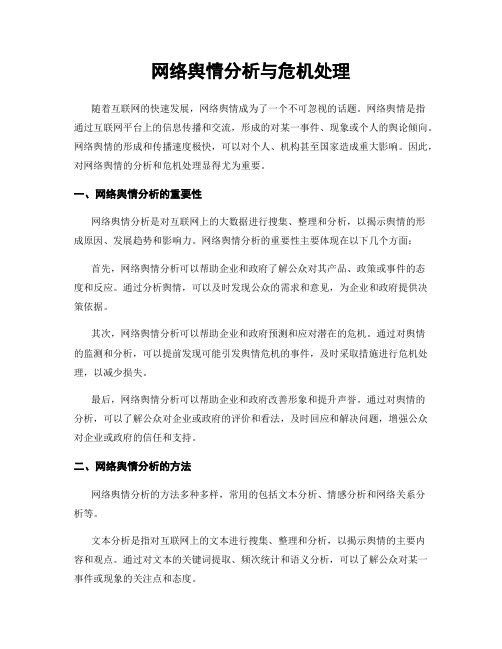 网络舆情分析与危机处理

随着互联网的快速发展，网络舆情成为了一个不可忽视的话题。网络舆情是指通过互联网平台上的信息传播和交流，形成的对某一事件、现象或个人的舆论倾向。网络舆情的形成和传播速度极快，可以对个人、机构甚至国家造成重大影响。因此，对网络舆情的分析和危机处理显得尤为重要。

一、网络舆情分析的重要性

网络舆情分析是对互联网上的大数据进行搜集、整理和分析，以揭示舆情的形成原因、发展趋势和影响力。网络舆情分析的重要性主要体现在以下几个方面：

首先，网络舆情分析可以帮助企业和政府了解公众对其产品、政策或事件的态度和反应。通过分析舆情，可以及时发现公众的需求和意见，为企业和政府提供决策依据。

其次，网络舆情分析可以帮助企业和政府预测和应对潜在的危机。通过对舆情的监测和分析，可以提前发现可能引发舆情危机的事件，及时采取措施进行危机处理，以减少损失。

最后，网络舆情分析可以帮助企业和政府改善形象和提升声誉。通过对舆情的分析，可以了解公众对企业或政府的评价和看法，及时回应和解决问题，增强公众对企业或政府的信任和支持。

二、网络舆情分析的方法

网络舆情分析的方法多种多样，常用的包括文本分析、情感分析和网络关系分析等。

文本分析是指对互联网上的文本进行搜集、整理和分析，以揭示舆情的主要内容和观点。通过对文本的关键词提取、频次统计和语义分析，可以了解公众对某一事件或现象的关注点和态度。